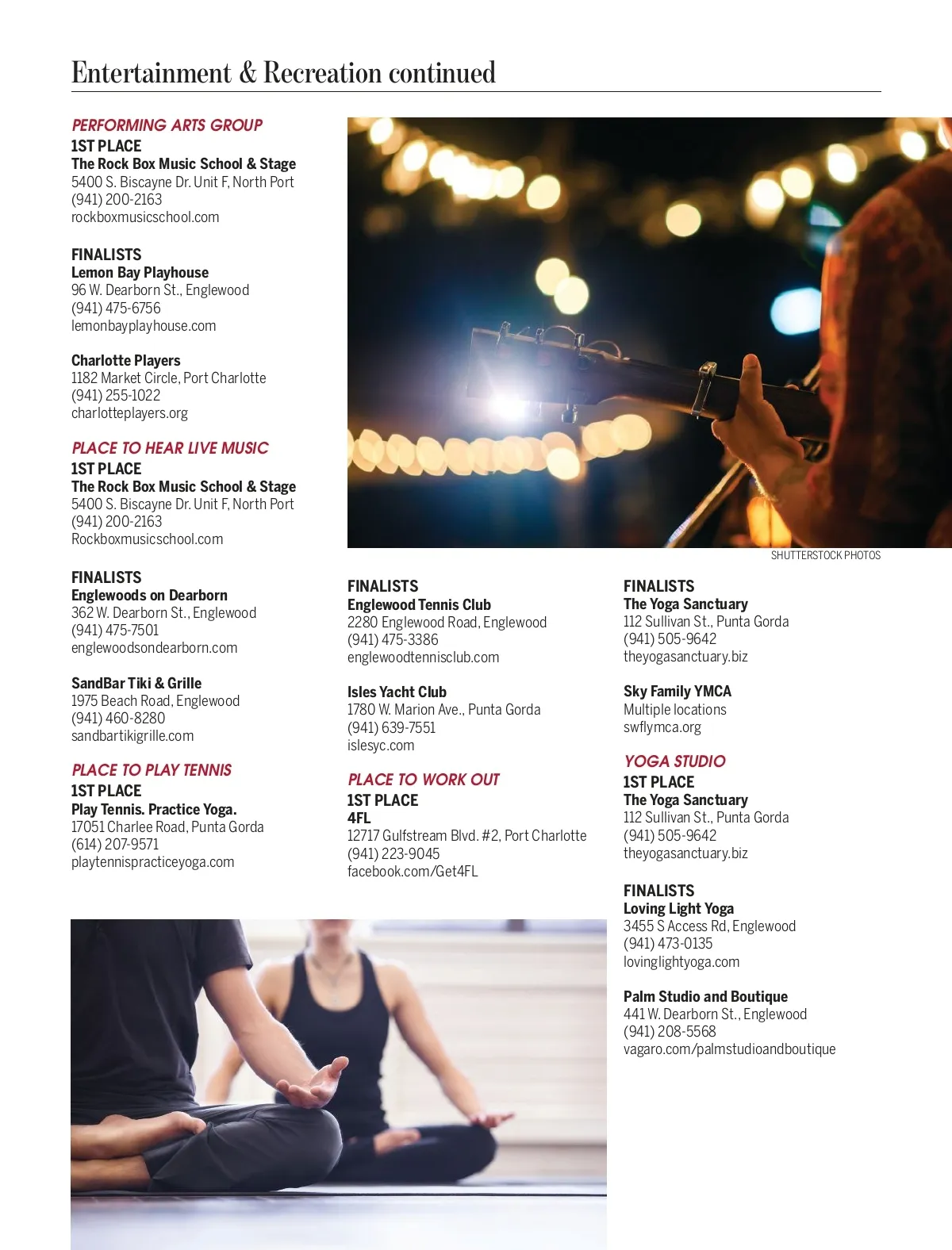 Entertainment & Recreation continued

PERFORMING ARTS GROUP
1ST PLACE
The Rock Box Music School & Stage
5400 S. Biscayne Dr. Unit F, North Port
(941) 200-2163
rockboxmusicschool.com

FINALISTS
Lemon Bay Playhouse
96 W. Dearborn St., Englewood
(941) 475-6756
lemonbayplayhouse.com

Charlotte Players
1182 Market Circle, Port Charlotte
(941) 255-1022
charlotteplayers.org

PLACE TO HEAR LIVE MUSIC
1ST PLACE
The Rock Box Music School & Stage
5400 S. Biscayne Dr. Unit F, North Port
(941) 200-2163
Rockboxmusicschool.com

FINALISTS
Englewoods on Dearborn
362 W. Dearborn St., Englewood
(941) 475-7501
englewoodsondearborn.com

SandBar Tiki & Grille
1975 Beach Road, Englewood
(941) 460-8280
sandbartikigrille.com

PLACE TO PLAY TENNIS
1ST PLACE
Play Tennis. Practice Yoga.
17051 Charlee Road, Punta Gorda
(614) 207-9571
playtennispracticeyoga.com

SHUTTERSTOCK PHOTOS

FINALISTS
Englewood Tennis Club
2280 Englewood Road, Englewood
(941) 475-3386
englewoodtennisclub.com

Isles Yacht Club
1780 W. Marion Ave., Punta Gorda
(941) 639-7551
islesyc.com

PLACE TO WORK OUT
1ST PLACE
4FL
12717 Gulfstream Blvd. #2, Port Charlotte
(941) 223-9045
facebook.com/Get4FL

FINALISTS
The Yoga Sanctuary
112 Sullivan St., Punta Gorda
(941) 505-9642
theyogasanctuary.biz

Sky Family YMCA
Multiple locations
swflymca.org

YOGA STUDIO
1ST PLACE
The Yoga Sanctuary
112 Sullivan St., Punta Gorda
(941) 505-9642
theyogasanctuary.biz

FINALISTS
Loving Light Yoga
3455 S Access Rd, Englewood
(941) 473-0135
lovinglightyoga.com

Palm Studio and Boutique
441 W. Dearborn St., Englewood
(941) 208-5568
vagaro.com/palmstudioandboutique